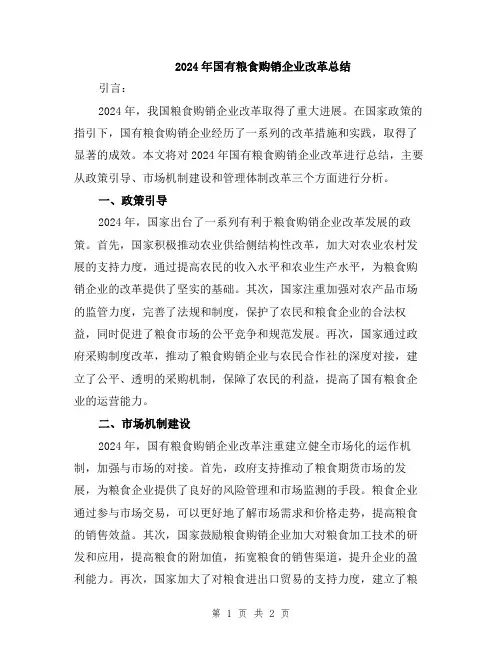 2024年国有粮食购销企业改革总结

引言：

2024年，我国粮食购销企业改革取得了重大进展。在国家政策的指引下，国有粮食购销企业经历了一系列的改革措施和实践，取得了显著的成效。本文将对2024年国有粮食购销企业改革进行总结，主要从政策引导、市场机制建设和管理体制改革三个方面进行分析。

一、政策引导

2024年，国家出台了一系列有利于粮食购销企业改革发展的政策。首先，国家积极推动农业供给侧结构性改革，加大对农业农村发展的支持力度，通过提高农民的收入水平和农业生产水平，为粮食购销企业的改革提供了坚实的基础。其次，国家注重加强对农产品市场的监管力度，完善了法规和制度，保护了农民和粮食企业的合法权益，同时促进了粮食市场的公平竞争和规范发展。再次，国家通过政府采购制度改革，推动了粮食购销企业与农民合作社的深度对接，建立了公平、透明的采购机制，保障了农民的利益，提高了国有粮食企业的运营能力。

二、市场机制建设

2024年，国有粮食购销企业改革注重建立健全市场化的运作机制，加强与市场的对接。首先，政府支持推动了粮食期货市场的发展，为粮食企业提供了良好的风险管理和市场监测的手段。粮食企业通过参与市场交易，可以更好地了解市场需求和价格走势，提高粮食的销售效益。其次，国家鼓励粮食购销企业加大对粮食加工技术的研发和应用，提高粮食的附加值，拓宽粮食的销售渠道，提升企业的盈利能力。再次，国家加大了对粮食进出口贸易的支持力度，建立了粮

第 1 页 共 2 页